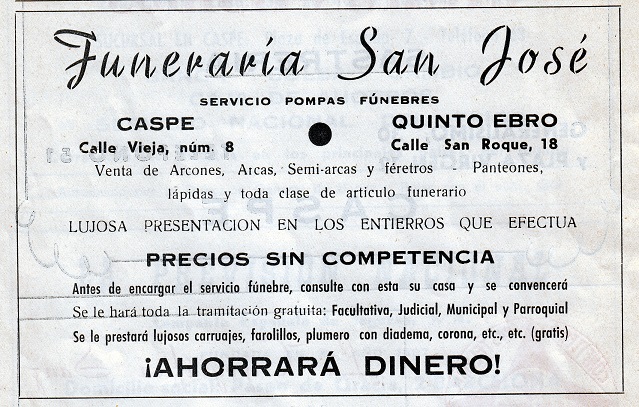 Funeraria San José

SERVICIO POMPAS FÚNEBRES

CASPE
Calle Vieja, núm. 8

QUINTO EBRO
Calle San Roque, 18

Venta de Arcones, Arcas, Semi-arcas y féretros - Panteones, lápidas y toda clase de articulo funerario

LUJOSA PRESENTACION EN LOS ENTIERROS QUE EFECTUA

PRECIOS SIN COMPETENCIA

Antes de encargar el servicio fúnebre, consulte con esta su casa y se convencerá

Se le hará toda la tramitación gratuita: Facultativa, Judicial, Municipal y Parroquial

Se le prestará lujosos carruajes, farolillos, plumero con diadema, corona, etc., etc. (gratis)

¡AHORRARÁ DINERO!